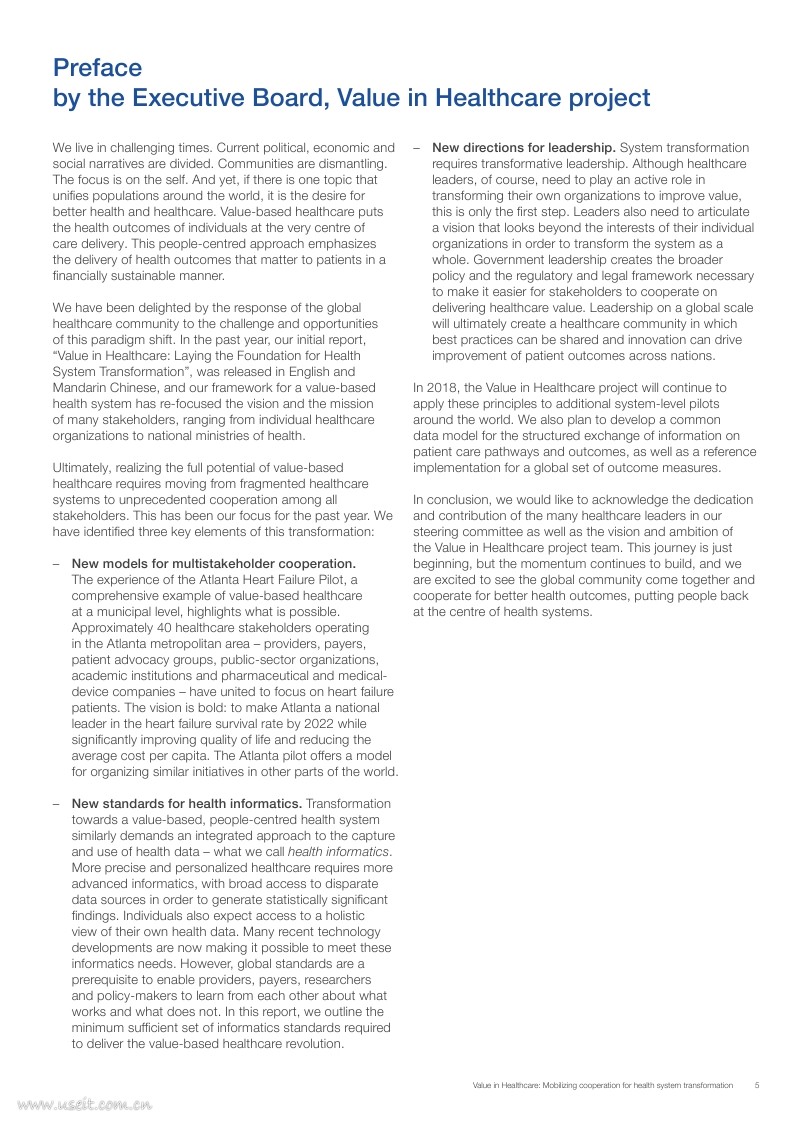 Preface
by the Executive Board, Value in Healthcare project

We live in challenging times. Current political, economic and social narratives are divided. Communities are dismantling. The focus is on the self. And yet, if there is one topic that unifies populations around the world, it is the desire for better health and healthcare. Value-based healthcare puts the health outcomes of individuals at the very centre of care delivery. This people-centred approach emphasizes the delivery of health outcomes that matter to patients in a financially sustainable manner.

We have been delighted by the response of the global healthcare community to the challenge and opportunities of this paradigm shift. In the past year, our initial report, "Value in Healthcare: Laying the Foundation for Health System Transformation", was released in English and Mandarin Chinese, and our framework for a value-based health system has re-focused the vision and the mission of many stakeholders, ranging from individual healthcare organizations to national ministries of health.

Ultimately, realizing the full potential of value-based healthcare requires moving from fragmented healthcare systems to unprecedented cooperation among all stakeholders. This has been our focus for the past year. We have identified three key elements of this transformation:

– New models for multistakeholder cooperation. The experience of the Atlanta Heart Failure Pilot, a comprehensive example of value-based healthcare at a municipal level, highlights what is possible. Approximately 40 healthcare stakeholders operating in the Atlanta metropolitan area – providers, payers, patient advocacy groups, public-sector organizations, academic institutions and pharmaceutical and medical-device companies – have united to focus on heart failure patients. The vision is bold: to make Atlanta a national leader in the heart failure survival rate by 2022 while significantly improving quality of life and reducing the average cost per capita. The Atlanta pilot offers a model for organizing similar initiatives in other parts of the world.

– New standards for health informatics. Transformation towards a value-based, people-centred health system similarly demands an integrated approach to the capture and use of health data – what we call health informatics. More precise and personalized healthcare requires more advanced informatics, with broad access to disparate data sources in order to generate statistically significant findings. Individuals also expect access to a holistic view of their own health data. Many recent technology developments are now making it possible to meet these informatics needs. However, global standards are a prerequisite to enable providers, payers, researchers and policy-makers to learn from each other about what works and what does not. In this report, we outline the minimum sufficient set of informatics standards required to deliver the value-based healthcare revolution.

– New directions for leadership. System transformation requires transformative leadership. Although healthcare leaders, of course, need to play an active role in transforming their own organizations to improve value, this is only the first step. Leaders also need to articulate a vision that looks beyond the interests of their individual organizations in order to transform the system as a whole. Government leadership creates the broader policy and the regulatory and legal framework necessary to make it easier for stakeholders to cooperate on delivering healthcare value. Leadership on a global scale will ultimately create a healthcare community in which best practices can be shared and innovation can drive improvement of patient outcomes across nations.

In 2018, the Value in Healthcare project will continue to apply these principles to additional system-level pilots around the world. We also plan to develop a common data model for the structured exchange of information on patient care pathways and outcomes, as well as a reference implementation for a global set of outcome measures.

In conclusion, we would like to acknowledge the dedication and contribution of the many healthcare leaders in our steering committee as well as the vision and ambition of the Value in Healthcare project team. This journey is just beginning, but the momentum continues to build, and we are excited to see the global community come together and cooperate for better health outcomes, putting people back at the centre of health systems.

Value in Healthcare: Mobilizing cooperation for health system transformation 5

www.useit.com.cn